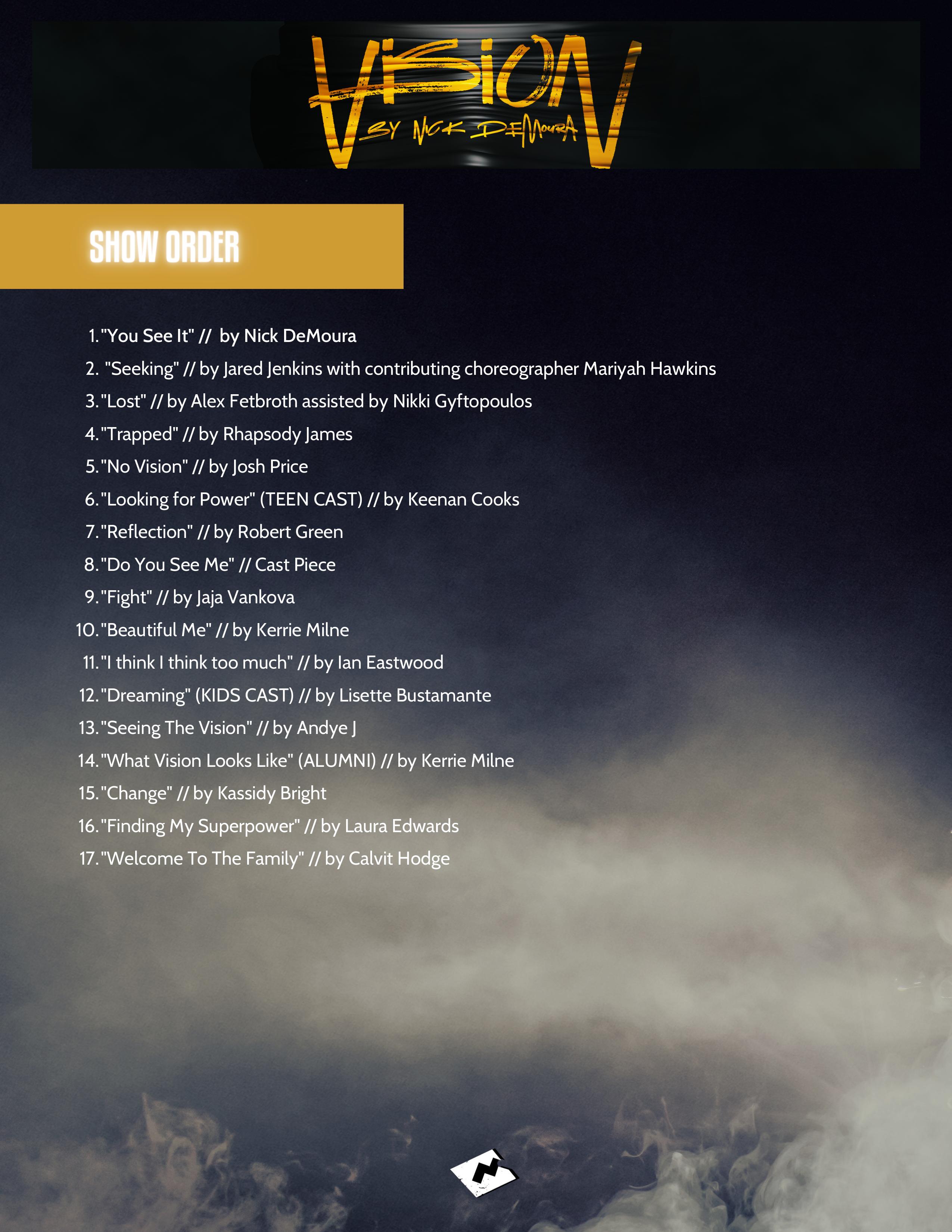 VISION
BY NICK DEMOURA

SHOW ORDER

1. "You See It" //  by Nick DeMoura
2. "Seeking" // by Jared Jenkins with contributing choreographer Mariyah Hawkins
3. "Lost" // by Alex Fetbroth assisted by Nikki Gyftopoulos
4. "Trapped" // by Rhapsody James
5. "No Vision" // by Josh Price
6. "Looking for Power" (TEEN CAST) // by Keenan Cooks
7. "Reflection" // by Robert Green
8. "Do You See Me" // Cast Piece
9. "Fight" // by Jaja Vankova
10. "Beautiful Me" // by Kerrie Milne
11. "I think I think too much" // by Ian Eastwood
12. "Dreaming" (KIDS CAST) // by Lisette Bustamante
13. "Seeing The Vision" // by Andye J
14. "What Vision Looks Like" (ALUMNI) // by Kerrie Milne
15. "Change" // by Kassidy Bright
16. "Finding My Superpower" // by Laura Edwards
17. "Welcome To The Family" // by Calvit Hodge